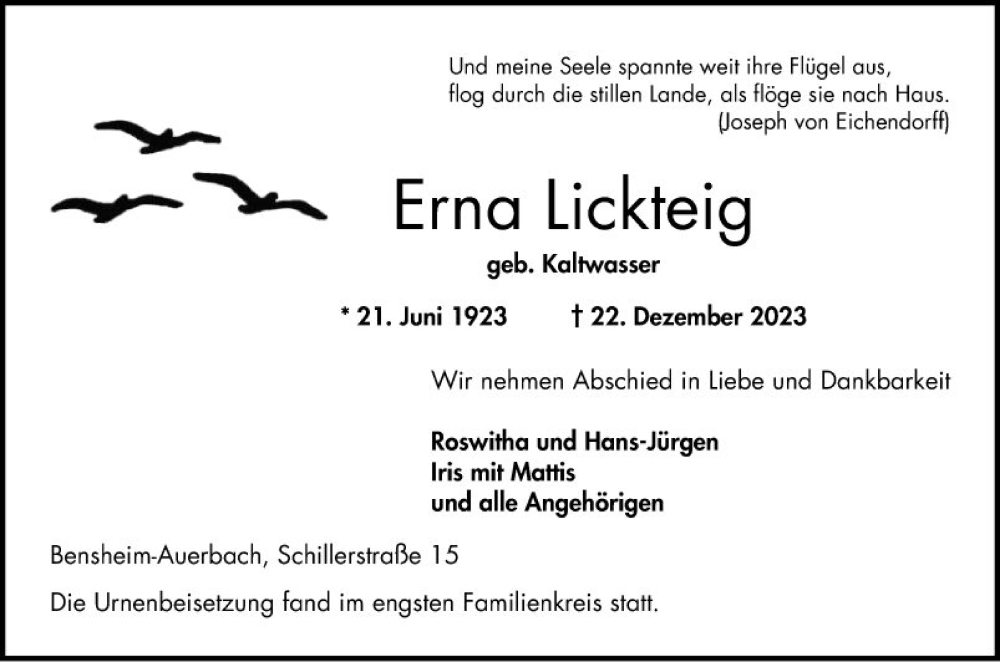 Und meine Seele spannte weit ihre Flügel aus,
flog durch die stillen Lande, als flöge sie nach Haus.
(Joseph von Eichendorff)

Erna Lickteig

geb. Kaltwasser

* 21. Juni 1923 † 22. Dezember 2023

Wir nehmen Abschied in Liebe und Dankbarkeit

Roswitha und Hans-Jürgen
Iris mit Mattis
und alle Angehörigen

Bensheim-Auerbach, Schillerstraße 15

Die Urnenbeisetzung fand im engsten Familienkreis statt.